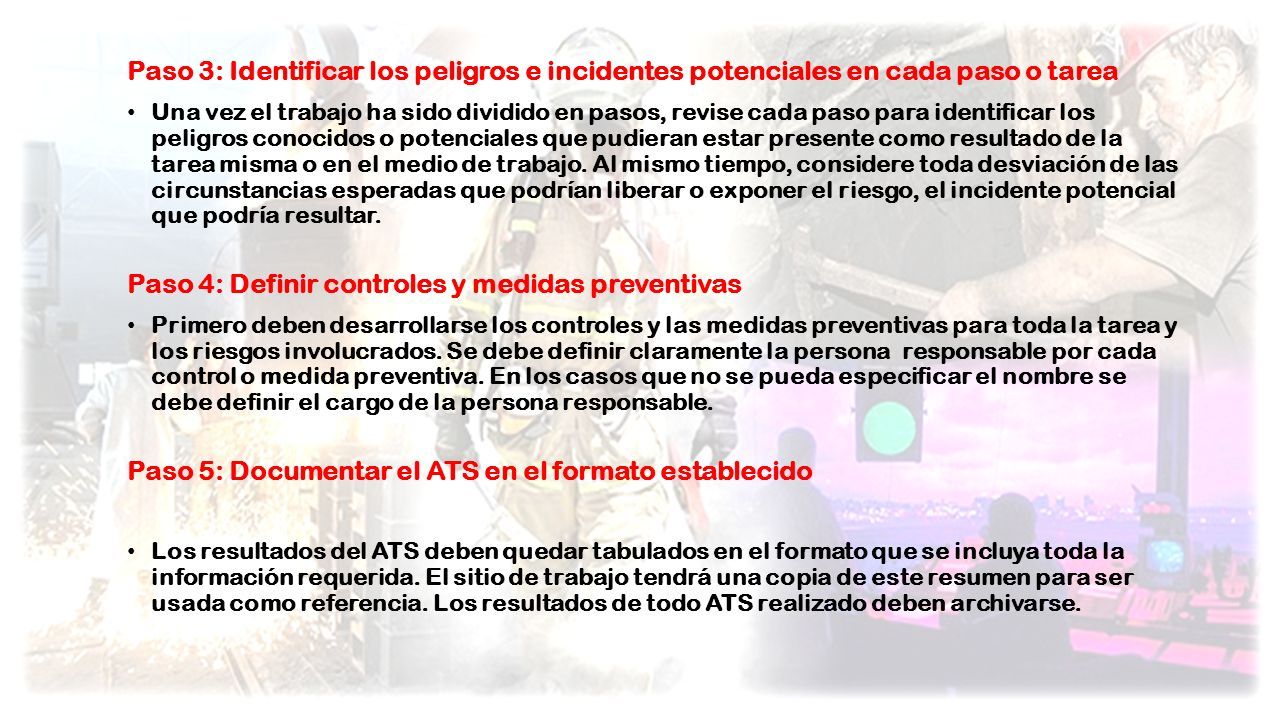 Paso 3: Identificar los peligros e incidentes potenciales en cada paso o tarea

• Una vez el trabajo ha sido dividido en pasos, revise cada paso para identificar los peligros conocidos o potenciales que pudieran estar presente como resultado de la tarea misma o en el medio de trabajo. Al mismo tiempo, considere toda desviación de las circunstancias esperadas que podrían liberar o exponer el riesgo, el incidente potencial que podría resultar.

Paso 4: Definir controles y medidas preventivas

• Primero deben desarrollarse los controles y las medidas preventivas para toda la tarea y los riesgos involucrados. Se debe definir claramente la persona responsable por cada control o medida preventiva. En los casos que no se pueda especificar el nombre se debe definir el cargo de la persona responsable.

Paso 5: Documentar el ATS en el formato establecido

• Los resultados del ATS deben quedar tabulados en el formato que se incluya toda la información requerida. El sitio de trabajo tendrá una copia de este resumen para ser usada como referencia. Los resultados de todo ATS realizado deben archivarse.